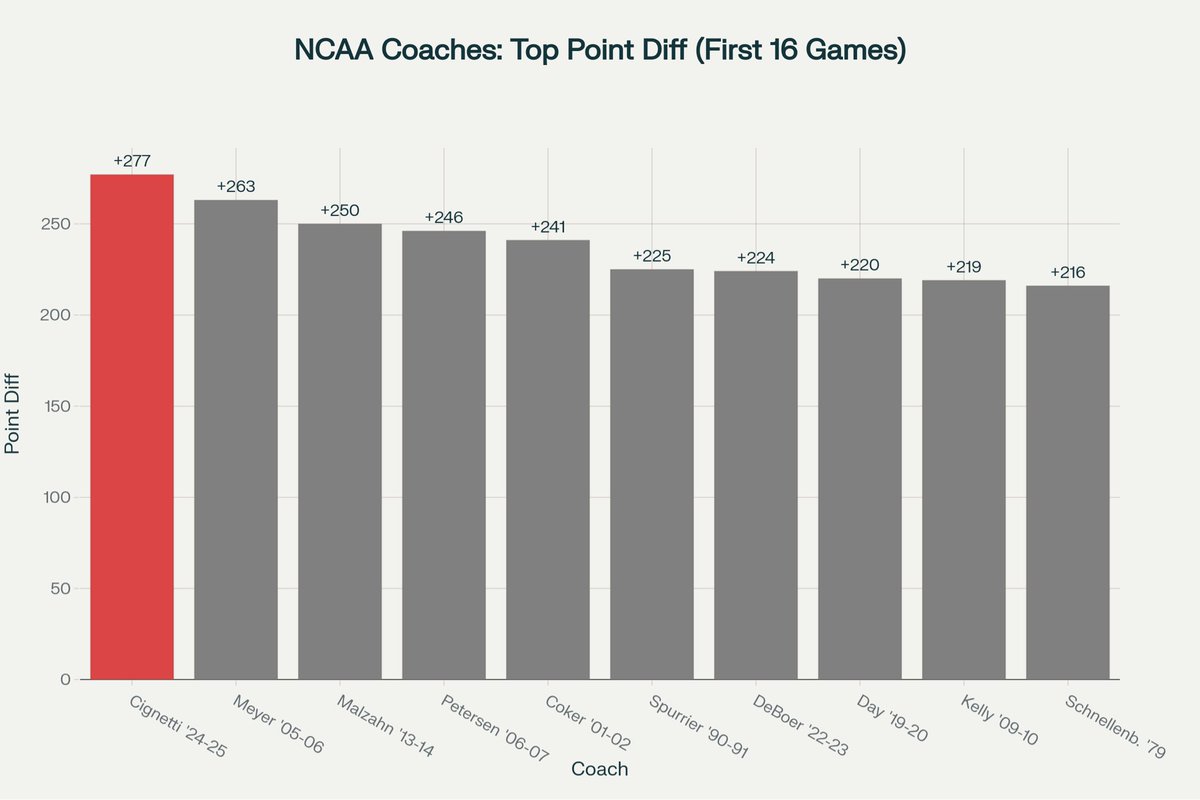 NCAA Coaches: Top Point Diff (First 16 Games)

Point Diff

250
200
150
100
50
0

+277
+263
+250
+246
+241
+225
+224
+220
+219
+216

Cignetti '24-25
Meyer '05-06
Malzahn '13-14
Petersen '06-07
Coker '01-02
Spurrier '90-91
DeBoer '22-23
Day '19-20
Kelly '09-10
Schnellenb. '79

Coach